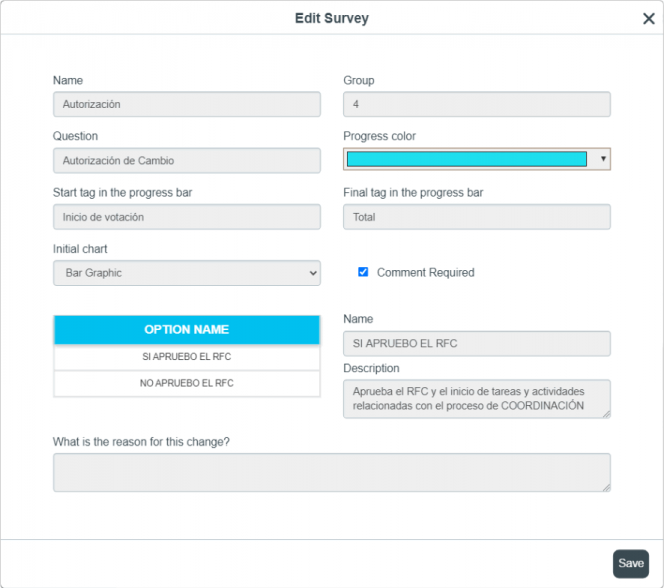 Edit Survey

Name
Autorización

Group
4

Question
Autorización de Cambio

Progress color

Start tag in the progress bar
Inicio de votación

Final tag in the progress bar
Total

Initial chart
Bar Graphic

Comment Required

| OPTION NAME |
|---|
| SI APRUEBO EL RFC |
| NO APRUEBO EL RFC |

Name
SI APRUEBO EL RFC

Description
Aprueba el RFC y el inicio de tareas y actividades relacionadas con el proceso de COORDINACIÓN

What is the reason for this change?

Save